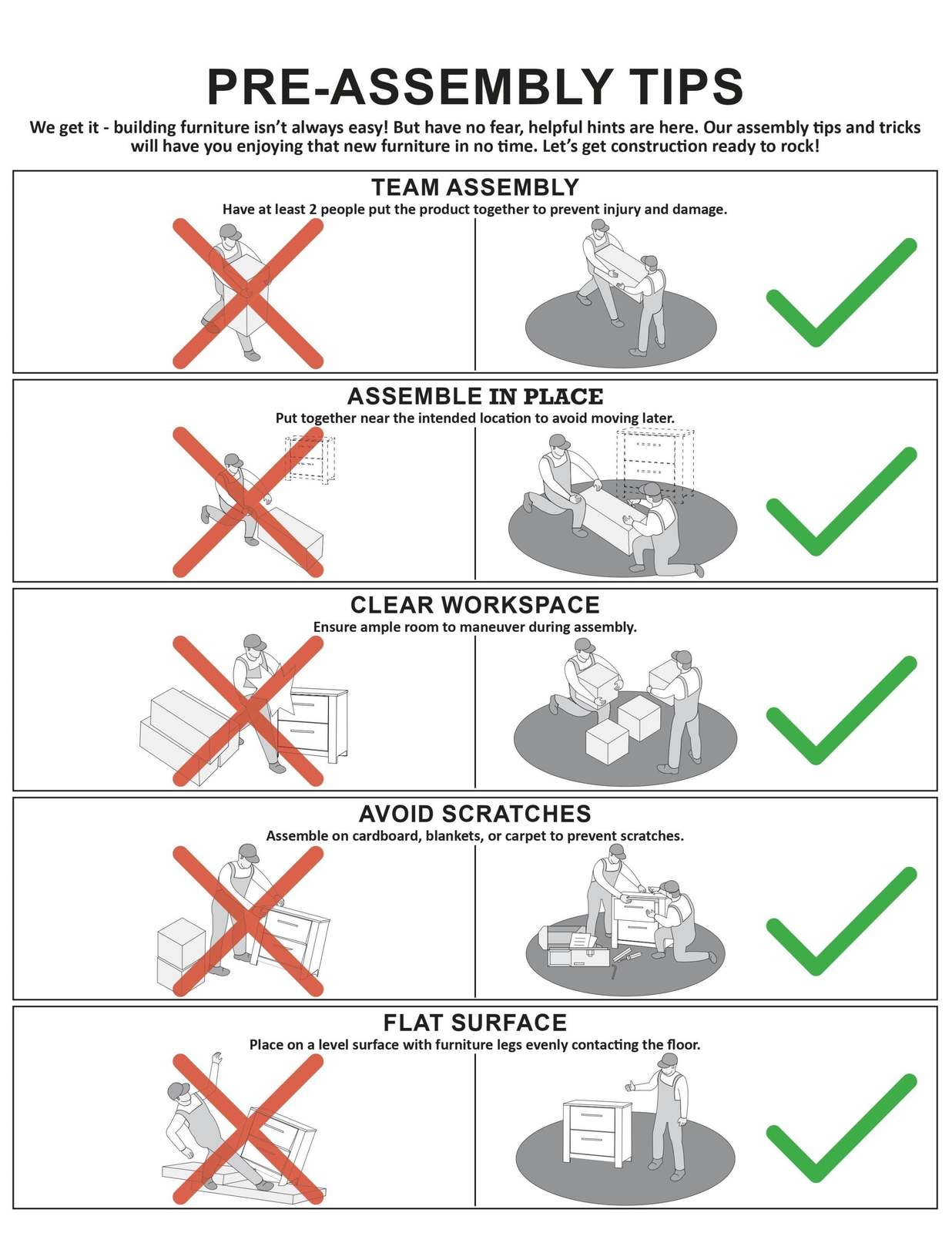 PRE-ASSEMBLY TIPS

We get it - building furniture isn't always easy! But have no fear, helpful hints are here. Our assembly tips and tricks will have you enjoying that new furniture in no time. Let's get construction ready to rock!

TEAM ASSEMBLY
Have at least 2 people put the product together to prevent injury and damage.

ASSEMBLE IN PLACE
Put together near the intended location to avoid moving later.

CLEAR WORKSPACE
Ensure ample room to maneuver during assembly.

AVOID SCRATCHES
Assemble on cardboard, blankets, or carpet to prevent scratches.

FLAT SURFACE
Place on a level surface with furniture legs evenly contacting the floor.